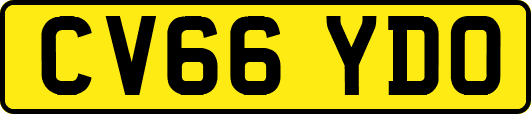 CV66 YDO